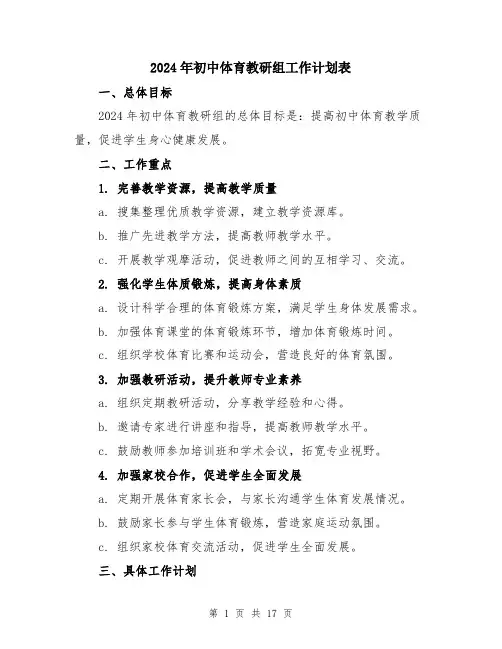 2024年初中体育教研组工作计划表

一、总体目标

2024年初中体育教研组的总体目标是：提高初中体育教学质量，促进学生身心健康发展。

二、工作重点

1. 完善教学资源，提高教学质量

a. 搜集整理优质教学资源，建立教学资源库。

b. 推广先进教学方法，提高教师教学水平。

c. 开展教学观摩活动，促进教师之间的互相学习、交流。

2. 强化学生体质锻炼，提高身体素质

a. 设计科学合理的体育锻炼方案，满足学生身体发展需求。

b. 加强体育课堂的体育锻炼环节，增加体育锻炼时间。

c. 组织学校体育比赛和运动会，营造良好的体育氛围。

3. 加强教研活动，提升教师专业素养

a. 组织定期教研活动，分享教学经验和心得。

b. 邀请专家进行讲座和指导，提高教师教学水平。

c. 鼓励教师参加培训班和学术会议，拓宽专业视野。

4. 加强家校合作，促进学生全面发展

a. 定期开展体育家长会，与家长沟通学生体育发展情况。

b. 鼓励家长参与学生体育锻炼，营造家庭运动氛围。

c. 组织家校体育交流活动，促进学生全面发展。

三、具体工作计划

第 1 页 共 17 页